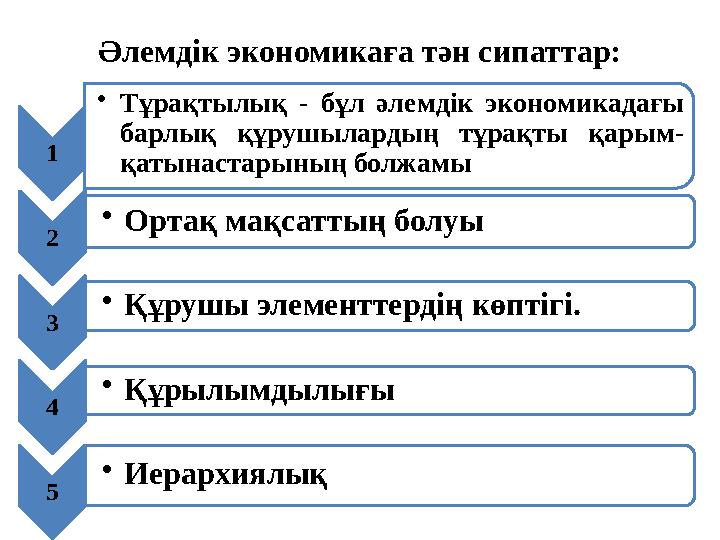 Әлемдік экономикаға тән сипаттар:

1

• Тұрақтылық - бұл әлемдік экономикадағы барлық құрушылардың тұрақты қарым-қатынастарының болжамы

2

• Ортақ мақсаттың болуы

3

• Құрушы элементтердің көптігі.

4

• Құрылымдылығы

5

• Иерархиялық